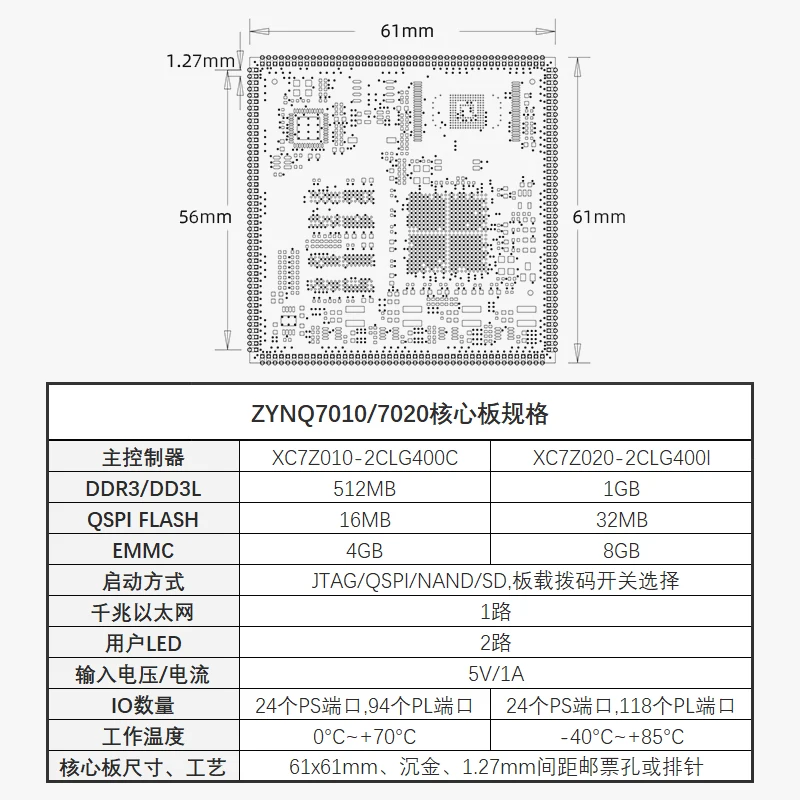 61mm

1.27mm

56mm

61mm

| ZYNQ7010/7020核心板规格 | | |
|---|---|---|
| 主控制器 | XC7Z010-2CLG400C | XC7Z020-2CLG400I |
| DDR3/DD3L | 512MB | 1GB |
| QSPI FLASH | 16MB | 32MB |
| EMMC | 4GB | 8GB |
| 启动方式 | JTAG/QSPI/NAND/SD,板载拨码开关选择 | |
| 千兆以太网 | 1路 | |
| 用户LED | 2路 | |
| 输入电压/电流 | 5V/1A | |
| IO数量 | 24个PS端口,94个PL端口 | 24个PS端口,118个PL端口 |
| 工作温度 | 0°C~+70°C | -40°C~+85°C |
| 核心板尺寸、工艺 | 61x61mm、沉金、1.27mm间距邮票孔或排针 | |